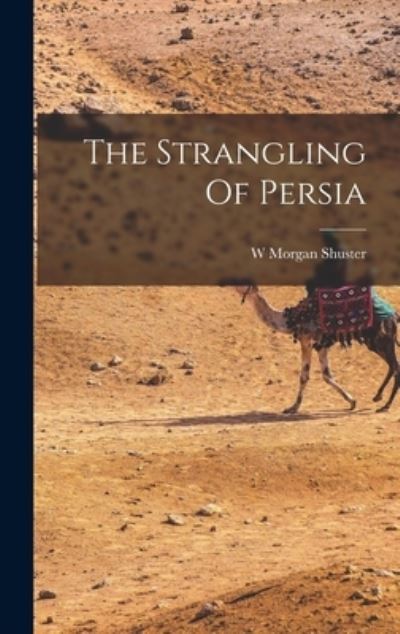 The Strangling Of Persia

W Morgan Shuster